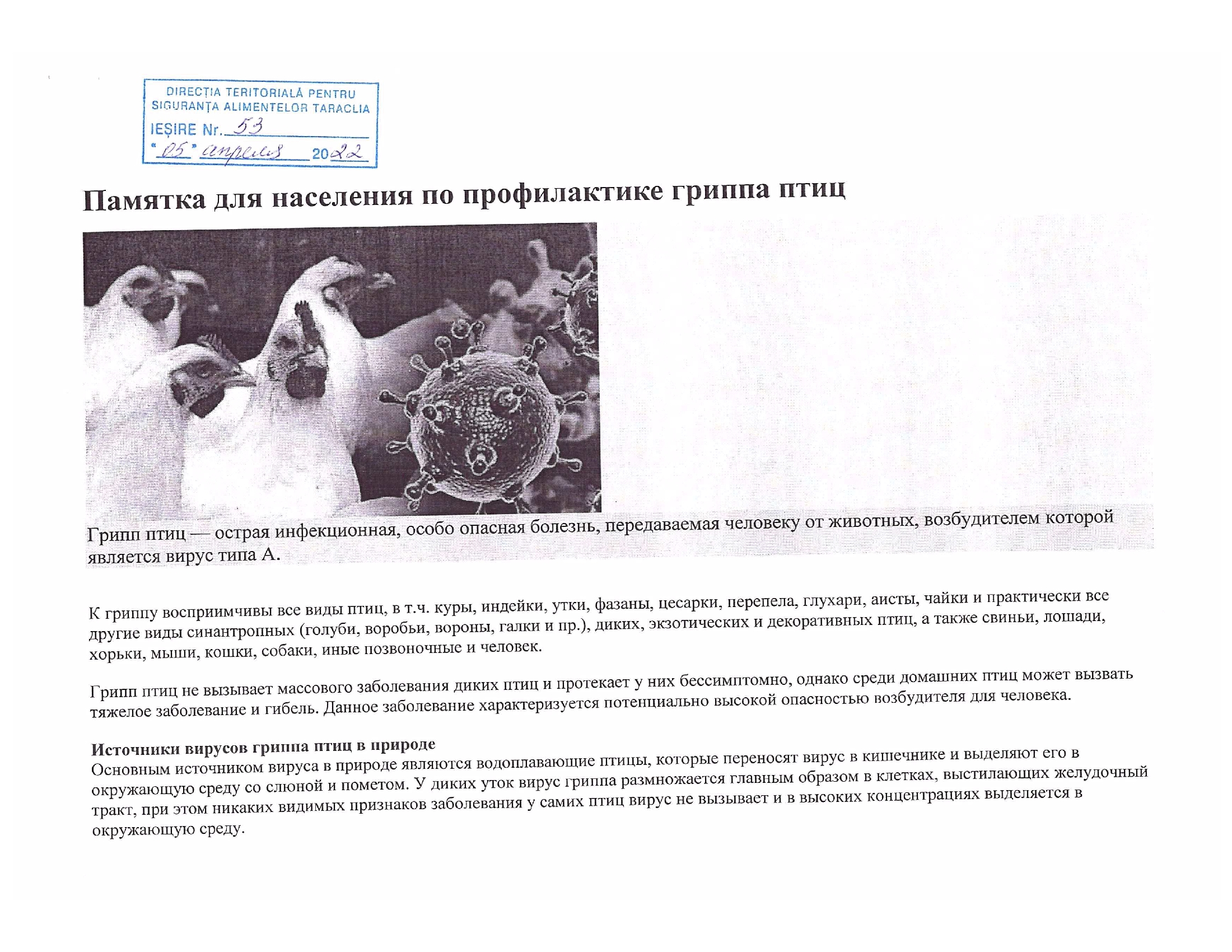 DIRECȚIA TERITORIALĂ PENTRU SIGURANȚA ALIMENTELOR TARACLIA
IEȘIRE Nr. 53
"05" апреля 2022

Памятка для населения по профилактике гриппа птиц

Грипп птиц — острая инфекционная, особо опасная болезнь, передаваемая человеку от животных, возбудителем которой является вирус типа А.

К гриппу восприимчивы все виды птиц, в т.ч. куры, индейки, утки, фазаны, цесарки, перепела, глухари, аисты, чайки и практически все другие виды синантропных (голуби, воробьи, вороны, галки и пр.), диких, экзотических и декоративных птиц, а также свиньи, лошади, хорьки, мыши, кошки, собаки, иные позвоночные и человек.

Грипп птиц не вызывает массового заболевания диких птиц и протекает у них бессимптомно, однако среди домашних птиц может вызвать тяжелое заболевание и гибель. Данное заболевание характеризуется потенциально высокой опасностью возбудителя для человека.

Источники вирусов гриппа птиц в природе
Основным источником вируса в природе являются водоплавающие птицы, которые переносят вирус в кишечнике и выделяют его в окружающую среду со слюной и пометом. У диких уток вирус гриппа размножается главным образом в клетках, выстилающих желудочный тракт, при этом никаких видимых признаков заболевания у самих птиц вирус не вызывает и в высоких концентрациях выделяется в окружающую среду.